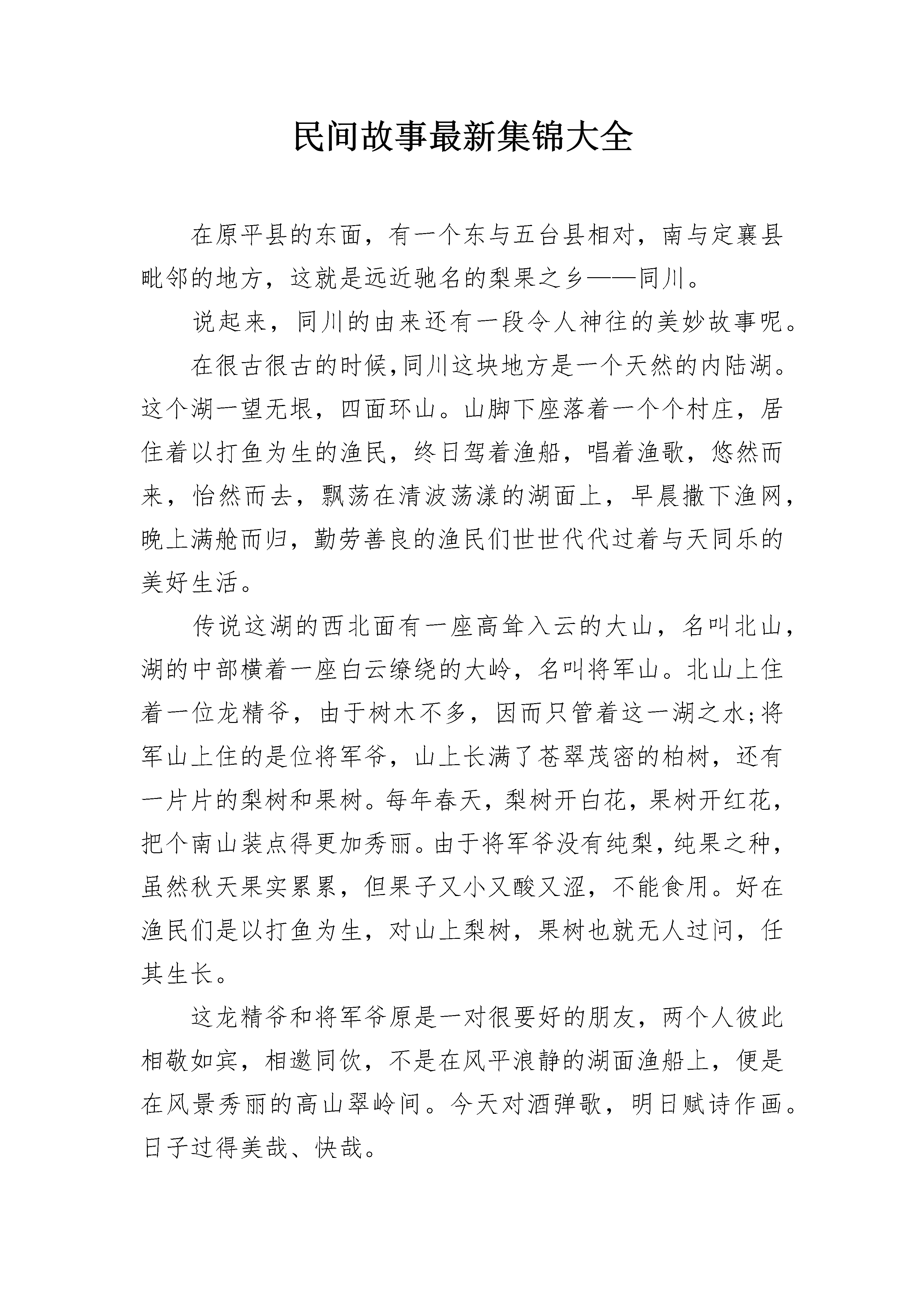 民间故事最新集锦大全

在原平县的东面，有一个东与五台县相对，南与定襄县毗邻的地方，这就是远近驰名的梨果之乡——同川。

说起来，同川的由来还有一段令人神往的美妙故事呢。

在很古很古的时候,同川这块地方是一个天然的内陆湖。这个湖一望无垠，四面环山。山脚下座落着一个个村庄，居住着以打鱼为生的渔民，终日驾着渔船，唱着渔歌，悠然而来，怡然而去，飘荡在清波荡漾的湖面上，早晨撒下渔网，晚上满舱而归，勤劳善良的渔民们世世代代过着与天同乐的美好生活。

传说这湖的西北面有一座高耸入云的大山，名叫北山，湖的中部横着一座白云缭绕的大岭，名叫将军山。北山上住着一位龙精爷，由于树木不多，因而只管着这一湖之水;将军山上住的是位将军爷，山上长满了苍翠茂密的柏树，还有一片片的梨树和果树。每年春天，梨树开白花，果树开红花，把个南山装点得更加秀丽。由于将军爷没有纯梨，纯果之种，虽然秋天果实累累，但果子又小又酸又涩，不能食用。好在渔民们是以打鱼为生，对山上梨树，果树也就无人过问，任其生长。

这龙精爷和将军爷原是一对很要好的朋友，两个人彼此相敬如宾，相邀同饮，不是在风平浪静的湖面渔船上，便是在风景秀丽的高山翠岭间。今天对酒弹歌，明日赋诗作画。日子过得美哉、快哉。